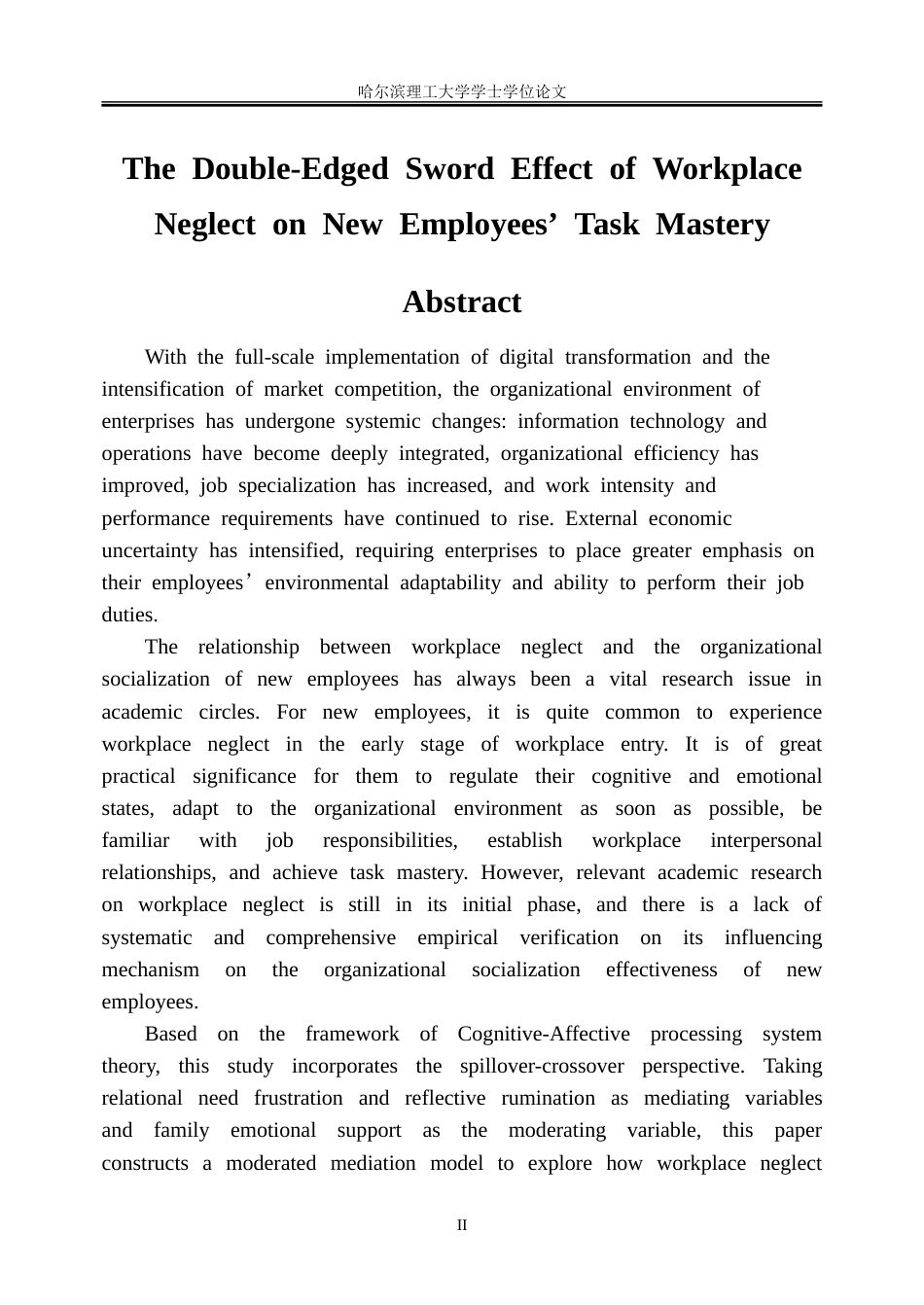 哈尔滨理工大学学士学位论文

The Double-Edged Sword Effect of Workplace Neglect on New Employees' Task Mastery

Abstract

With the full-scale implementation of digital transformation and the intensification of market competition, the organizational environment of enterprises has undergone systemic changes: information technology and operations have become deeply integrated, organizational efficiency has improved, job specialization has increased, and work intensity and performance requirements have continued to rise. External economic uncertainty has intensified, requiring enterprises to place greater emphasis on their employees' environmental adaptability and ability to perform their job duties.

The relationship between workplace neglect and the organizational socialization of new employees has always been a vital research issue in academic circles. For new employees, it is quite common to experience workplace neglect in the early stage of workplace entry. It is of great practical significance for them to regulate their cognitive and emotional states, adapt to the organizational environment as soon as possible, be familiar with job responsibilities, establish workplace interpersonal relationships, and achieve task mastery. However, relevant academic research on workplace neglect is still in its initial phase, and there is a lack of systematic and comprehensive empirical verification on its influencing mechanism on the organizational socialization effectiveness of new employees.

Based on the framework of Cognitive-Affective processing system theory, this study incorporates the spillover-crossover perspective. Taking relational need frustration and reflective rumination as mediating variables and family emotional support as the moderating variable, this paper constructs a moderated mediation model to explore how workplace neglect

II